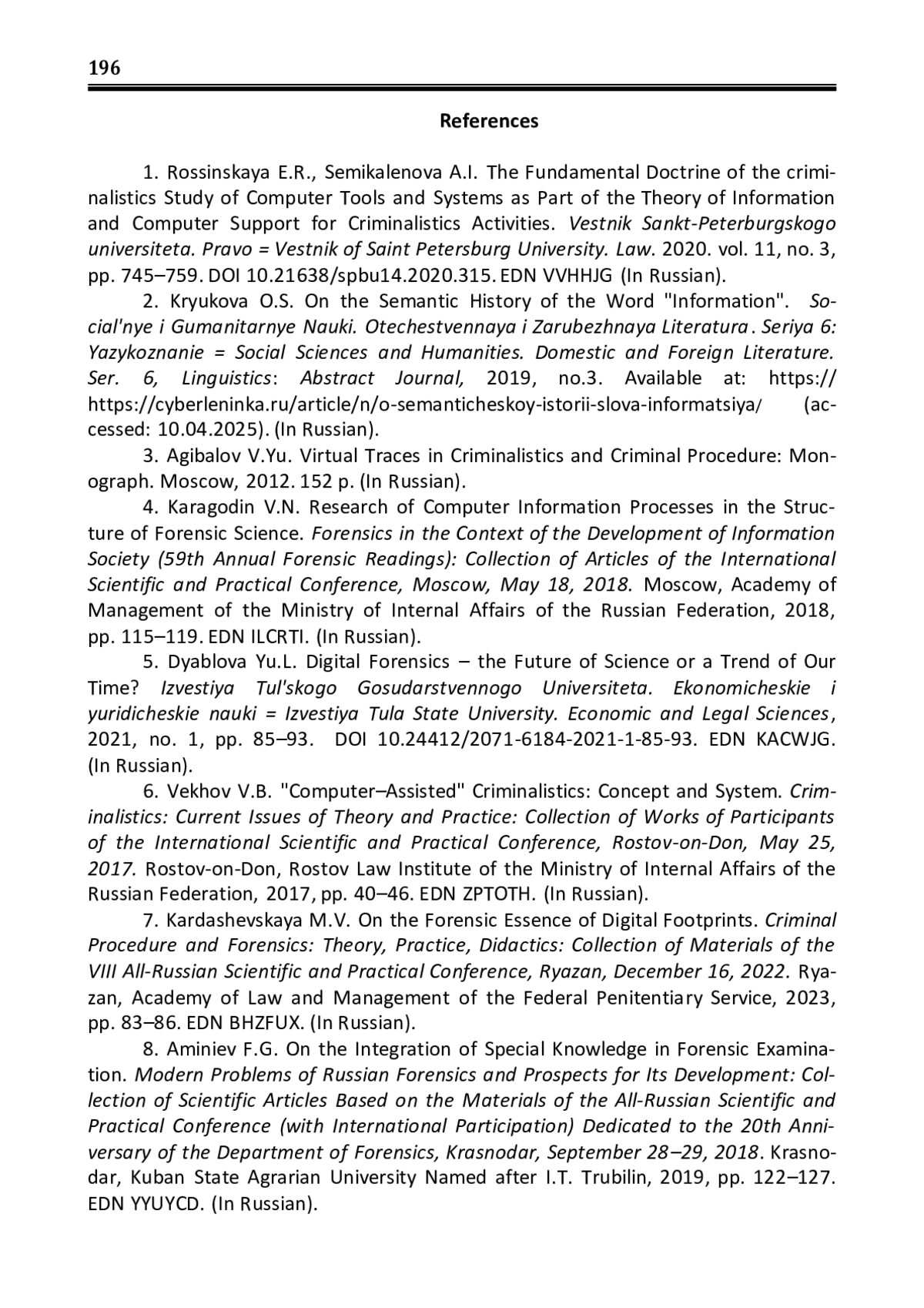 196

References

1. Rossinskaya E.R., Semikalenova A.I. The Fundamental Doctrine of the criminalistics Study of Computer Tools and Systems as Part of the Theory of Information and Computer Support for Criminalistics Activities. Vestnik Sankt-Peterburgskogo universiteta. Pravo = Vestnik of Saint Petersburg University. Law. 2020. vol. 11, no. 3, pp. 745–759. DOI 10.21638/spbu14.2020.315. EDN VVHHJG (In Russian).

2. Kryukova O.S. On the Semantic History of the Word "Information". Social'nye i Gumanitarnye Nauki. Otechestvennaya i Zarubezhnaya Literatura. Seriya 6: Yazykoznanie = Social Sciences and Humanities. Domestic and Foreign Literature. Ser. 6, Linguistics: Abstract Journal, 2019, no.3. Available at: https:// https://cyberleninka.ru/article/n/o-semanticheskoy-istorii-slova-informatsiya/ (accessed: 10.04.2025). (In Russian).

3. Agibalov V.Yu. Virtual Traces in Criminalistics and Criminal Procedure: Monograph. Moscow, 2012. 152 p. (In Russian).

4. Karagodin V.N. Research of Computer Information Processes in the Structure of Forensic Science. Forensics in the Context of the Development of Information Society (59th Annual Forensic Readings): Collection of Articles of the International Scientific and Practical Conference, Moscow, May 18, 2018. Moscow, Academy of Management of the Ministry of Internal Affairs of the Russian Federation, 2018, pp. 115–119. EDN ILCRTI. (In Russian).

5. Dyablova Yu.L. Digital Forensics – the Future of Science or a Trend of Our Time? Izvestiya Tul'skogo Gosudarstvennogo Universiteta. Ekonomicheskie i yuridicheskie nauki = Izvestiya Tula State University. Economic and Legal Sciences, 2021, no. 1, pp. 85–93. DOI 10.24412/2071-6184-2021-1-85-93. EDN KACWJG. (In Russian).

6. Vekhov V.B. "Computer–Assisted" Criminalistics: Concept and System. Criminalistics: Current Issues of Theory and Practice: Collection of Works of Participants of the International Scientific and Practical Conference, Rostov-on-Don, May 25, 2017. Rostov-on-Don, Rostov Law Institute of the Ministry of Internal Affairs of the Russian Federation, 2017, pp. 40–46. EDN ZPTOTH. (In Russian).

7. Kardashevskaya M.V. On the Forensic Essence of Digital Footprints. Criminal Procedure and Forensics: Theory, Practice, Didactics: Collection of Materials of the VIII All-Russian Scientific and Practical Conference, Ryazan, December 16, 2022. Ryazan, Academy of Law and Management of the Federal Penitentiary Service, 2023, pp. 83–86. EDN BHZFUX. (In Russian).

8. Aminiev F.G. On the Integration of Special Knowledge in Forensic Examination. Modern Problems of Russian Forensics and Prospects for Its Development: Collection of Scientific Articles Based on the Materials of the All-Russian Scientific and Practical Conference (with International Participation) Dedicated to the 20th Anniversary of the Department of Forensics, Krasnodar, September 28–29, 2018. Krasnodar, Kuban State Agrarian University Named after I.T. Trubilin, 2019, pp. 122–127. EDN YYUYCD. (In Russian).